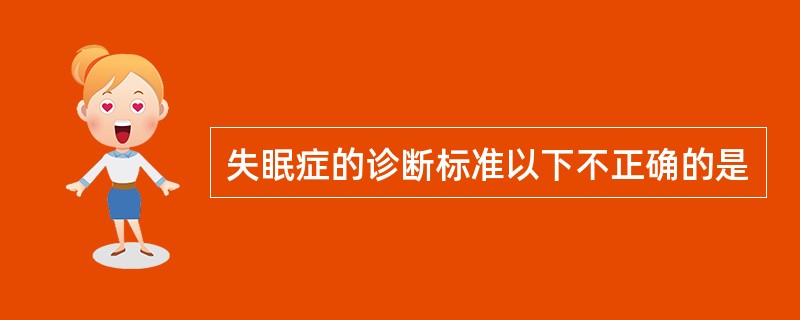 失眠症的诊断标准以下不正确的是